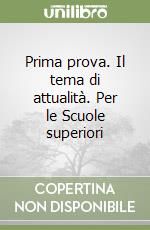 unilibro

Prima prova. Il tema di attualità. Per le Scuole superiori

COPERTINA NON DISPONIBILE